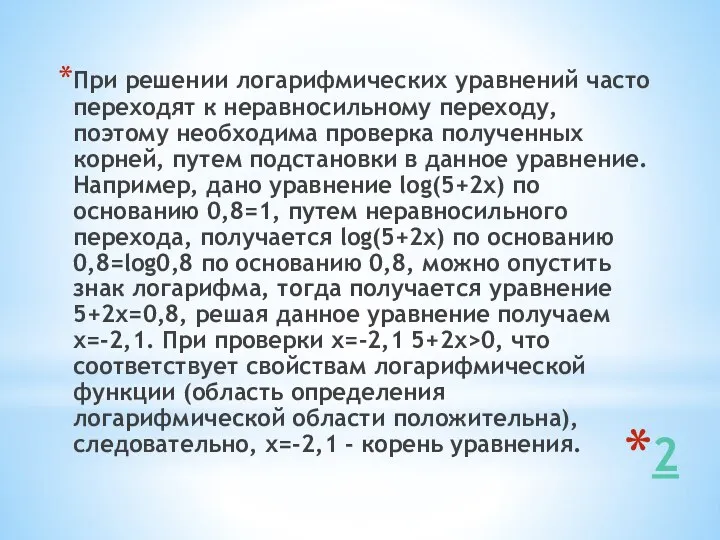 *При решении логарифмических уравнений часто переходят к неравносильному переходу, поэтому необходима проверка полученных корней, путем подстановки в данное уравнение. Например, дано уравнение log(5+2x) по основанию 0,8=1, путем неравносильного перехода, получается log(5+2x) по основанию 0,8=log0,8 по основанию 0,8, можно опустить знак логарифма, тогда получается уравнение 5+2x=0,8, решая данное уравнение получаем x=-2,1. При проверки x=-2,1 5+2x>0, что соответствует свойствам логарифмической функции (область определения логарифмической области положительна), следовательно, x=-2,1 - корень уравнения.

*2